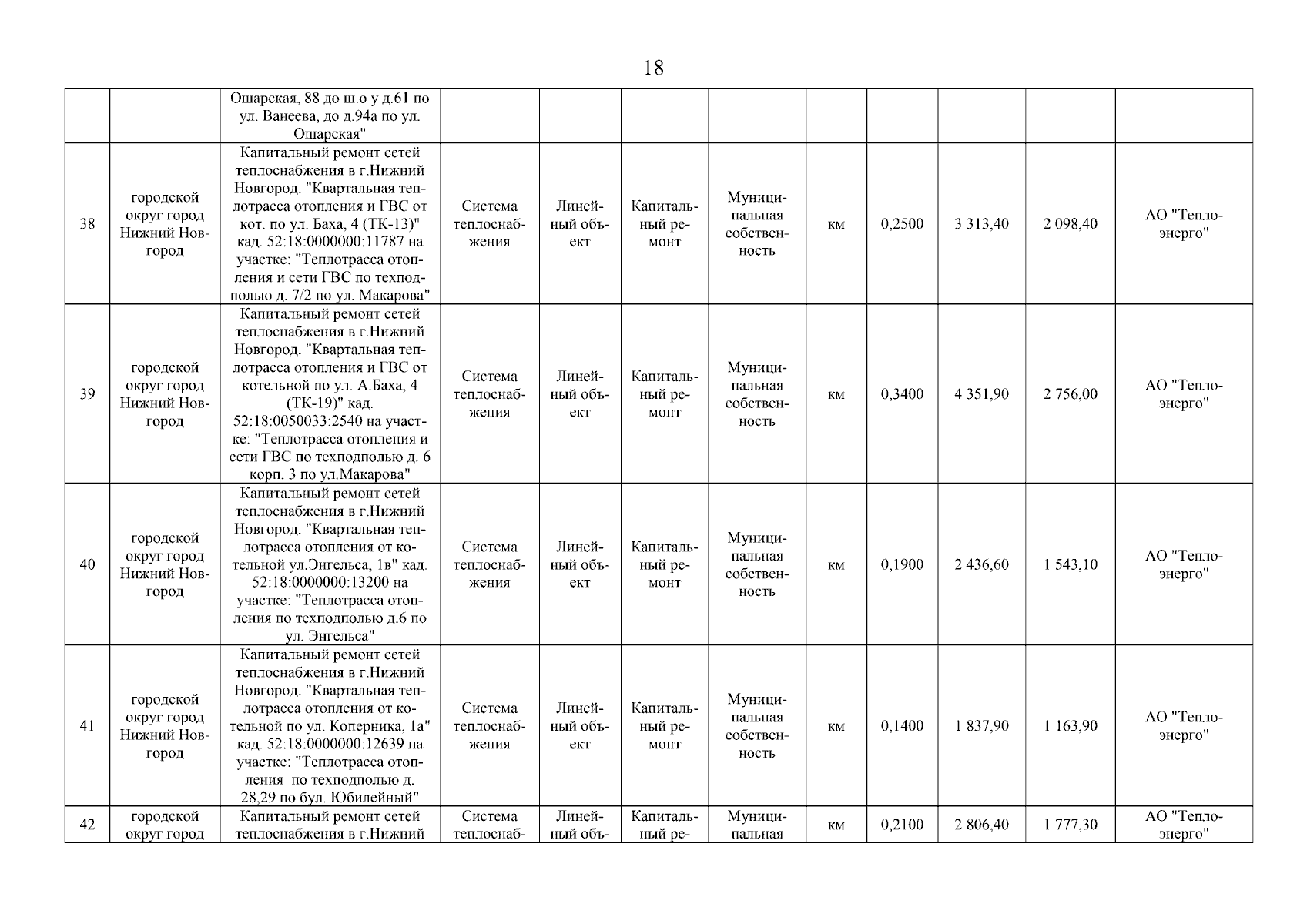 18

|  |  |  |  |  |  |  |  |  |  |  |  |
|---|---|---|---|---|---|---|---|---|---|---|---|
|  |  | Ошарская, 88 до ш.о у д.61 по ул. Ванеева, до д.94а по ул. Ошарская" |  |  |  |  |  |  |  |  |  |
| 38 | городской округ город Нижний Новгород | Капитальный ремонт сетей теплоснабжения в г.Нижний Новгород. "Квартальная теплотрасса отопления и ГВС от кот. по ул. Баха, 4 (ТК-13)" кад. 52:18:0000000:11787 на участке: "Теплотрасса отопления и сети ГВС по техподполью д. 7/2 по ул. Макарова" | Система теплоснабжения | Линейный объект | Капитальный ремонт | Муниципальная собственность | км | 0,2500 | 3 313,40 | 2 098,40 | АО "Теплоэнерго" |
| 39 | городской округ город Нижний Новгород | Капитальный ремонт сетей теплоснабжения в г.Нижний Новгород. "Квартальная теплотрасса отопления и ГВС от котельной по ул. А.Баха, 4 (ТК-19)" кад. 52:18:0050033:2540 на участке: "Теплотрасса отопления и сети ГВС по техподполью д. 6 корп. 3 по ул.Макарова" | Система теплоснабжения | Линейный объект | Капитальный ремонт | Муниципальная собственность | км | 0,3400 | 4 351,90 | 2 756,00 | АО "Теплоэнерго" |
| 40 | городской округ город Нижний Новгород | Капитальный ремонт сетей теплоснабжения в г.Нижний Новгород. "Квартальная теплотрасса отопления от котельной ул.Энгельса, 1в" кад. 52:18:0000000:13200 на участке: "Теплотрасса отопления по техподполью д.6 по ул. Энгельса" | Система теплоснабжения | Линейный объект | Капитальный ремонт | Муниципальная собственность | км | 0,1900 | 2 436,60 | 1 543,10 | АО "Теплоэнерго" |
| 41 | городской округ город Нижний Новгород | Капитальный ремонт сетей теплоснабжения в г.Нижний Новгород. "Квартальная теплотрасса отопления от котельной по ул. Коперника, 1а" кад. 52:18:0000000:12639 на участке: "Теплотрасса отопления по техподполью д. 28,29 по бул. Юбилейный" | Система теплоснабжения | Линейный объект | Капитальный ремонт | Муниципальная собственность | км | 0,1400 | 1 837,90 | 1 163,90 | АО "Теплоэнерго" |
| 42 | городской округ город | Капитальный ремонт сетей теплоснабжения в г.Нижний | Система теплоснаб- | Линейный объ- | Капитальный ре- | Муниципальная | км | 0,2100 | 2 806,40 | 1 777,30 | АО "Теплоэнерго" |